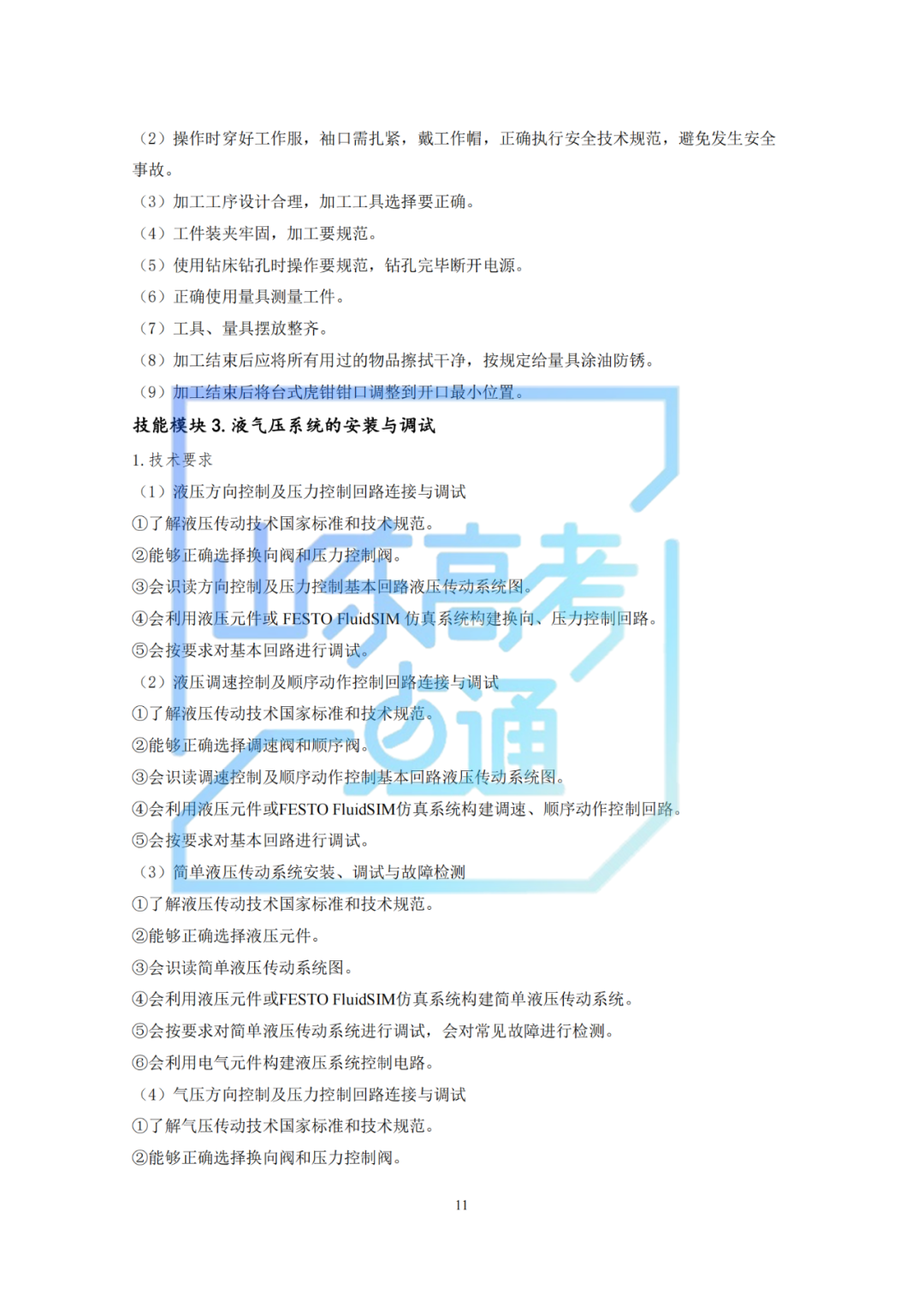 （2）操作时穿好工作服，袖口需扎紧，戴工作帽，正确执行安全技术规范，避免发生安全事故。

（3）加工工序设计合理，加工工具选择要正确。

（4）工件装夹牢固，加工要规范。

（5）使用钻床钻孔时操作要规范，钻孔完毕断开电源。

（6）正确使用量具测量工件。

（7）工具、量具摆放整齐。

（8）加工结束后应将所有用过的物品擦拭干净，按规定给量具涂油防锈。

（9）加工结束后将台式虎钳钳口调整到开口最小位置。

技能模块 3. 液气压系统的安装与调试

1. 技术要求

（1）液压方向控制及压力控制回路连接与调试

①了解液压传动技术国家标准和技术规范。

②能够正确选择换向阀和压力控制阀。

③会识读方向控制及压力控制基本回路液压传动系统图。

④会利用液压元件或 FESTO FluidSIM 仿真系统构建换向、压力控制回路。

⑤会按要求对基本回路进行调试。

（2）液压调速控制及顺序动作控制回路连接与调试

①了解液压传动技术国家标准和技术规范。

②能够正确选择调速阀和顺序阀。

③会识读调速控制及顺序动作控制基本回路液压传动系统图。

④会利用液压元件或FESTO FluidSIM仿真系统构建调速、顺序动作控制回路。

⑤会按要求对基本回路进行调试。

（3）简单液压传动系统安装、调试与故障检测

①了解液压传动技术国家标准和技术规范。

②能够正确选择液压元件。

③会识读简单液压传动系统图。

④会利用液压元件或FESTO FluidSIM仿真系统构建简单液压传动系统。

⑤会按要求对简单液压传动系统进行调试，会对常见故障进行检测。

⑥会利用电气元件构建液压系统控制电路。

（4）气压方向控制及压力控制回路连接与调试

①了解气压传动技术国家标准和技术规范。

②能够正确选择换向阀和压力控制阀。

11

山东高考一点通